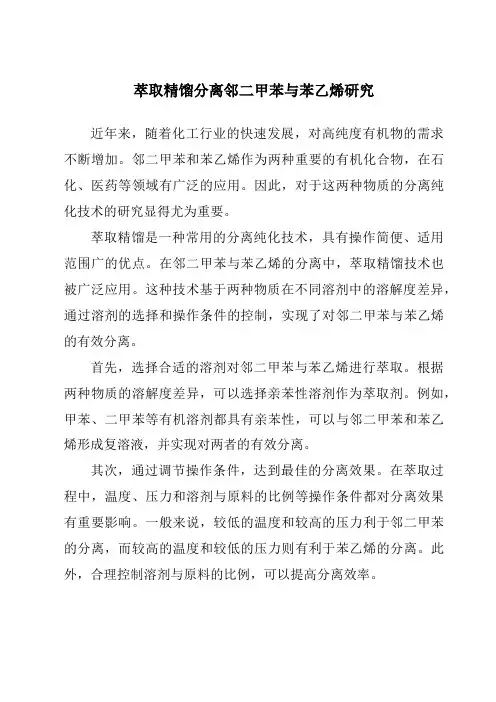 萃取精馏分离邻二甲苯与苯乙烯研究

近年来，随着化工行业的快速发展，对高纯度有机物的需求不断增加。邻二甲苯和苯乙烯作为两种重要的有机化合物，在石化、医药等领域有广泛的应用。因此，对于这两种物质的分离纯化技术的研究显得尤为重要。

萃取精馏是一种常用的分离纯化技术，具有操作简便、适用范围广的优点。在邻二甲苯与苯乙烯的分离中，萃取精馏技术也被广泛应用。这种技术基于两种物质在不同溶剂中的溶解度差异，通过溶剂的选择和操作条件的控制，实现了对邻二甲苯与苯乙烯的有效分离。

首先，选择合适的溶剂对邻二甲苯与苯乙烯进行萃取。根据两种物质的溶解度差异，可以选择亲苯性溶剂作为萃取剂。例如，甲苯、二甲苯等有机溶剂都具有亲苯性，可以与邻二甲苯和苯乙烯形成复溶液，并实现对两者的有效分离。

其次，通过调节操作条件，达到最佳的分离效果。在萃取过程中，温度、压力和溶剂与原料的比例等操作条件都对分离效果有重要影响。一般来说，较低的温度和较高的压力利于邻二甲苯的分离，而较高的温度和较低的压力则有利于苯乙烯的分离。此外，合理控制溶剂与原料的比例，可以提高分离效率。